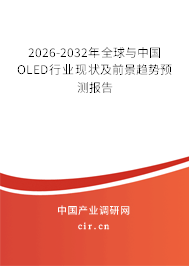 2026-2032年全球与中国OLED行业现状及前景趋势预测报告

中国产业调研网

cir.cn